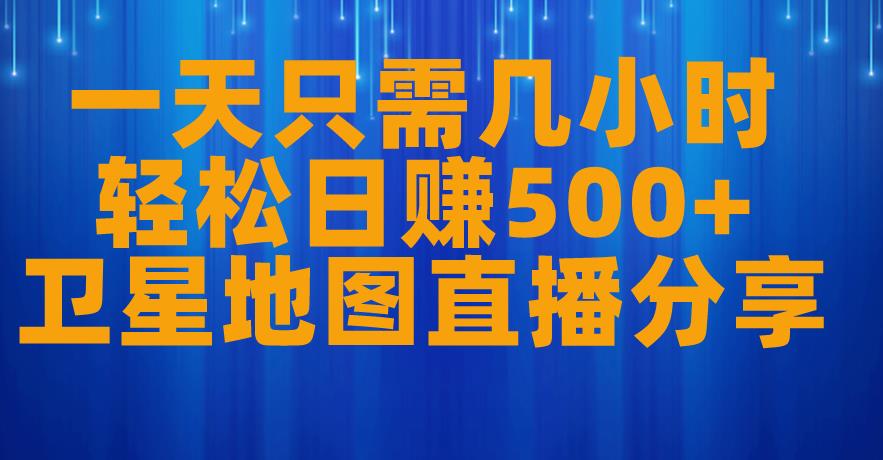 一天只需几小时
轻松日赚500+
卫星地图直播分享